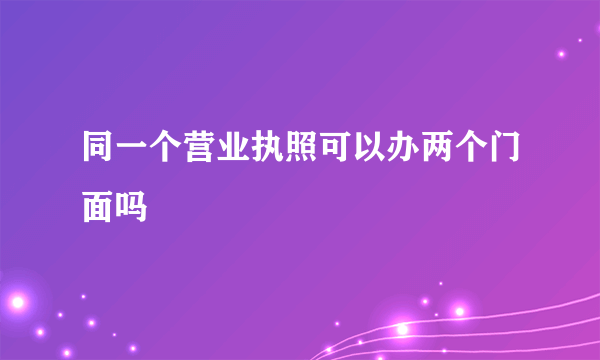 同一个营业执照可以办两个门面吗